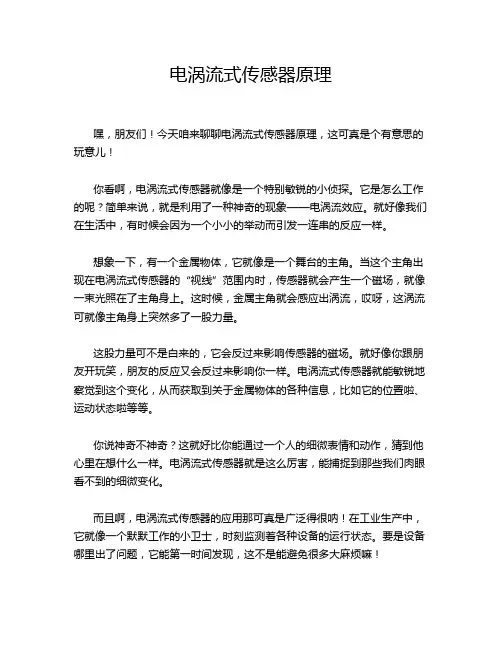 电涡流式传感器原理

嘿，朋友们！今天咱来聊聊电涡流式传感器原理，这可真是个有意思的玩意儿！

你看啊，电涡流式传感器就像是一个特别敏锐的小侦探。它是怎么工作的呢？简单来说，就是利用了一种神奇的现象——电涡流效应。就好像我们在生活中，有时候会因为一个小小的举动而引发一连串的反应一样。

想象一下，有一个金属物体，它就像是一个舞台的主角。当这个主角出现在电涡流式传感器的“视线”范围内时，传感器就会产生一个磁场，就像一束光照在了主角身上。这时候，金属主角就会感应出涡流，哎呀，这涡流可就像主角身上突然多了一股力量。

这股力量可不是白来的，它会反过来影响传感器的磁场。就好像你跟朋友开玩笑，朋友的反应又会反过来影响你一样。电涡流式传感器就能敏锐地察觉到这个变化，从而获取到关于金属物体的各种信息，比如它的位置啦、运动状态啦等等。

你说神奇不神奇？这就好比你能通过一个人的细微表情和动作，猜到他心里在想什么一样。电涡流式传感器就是这么厉害，能捕捉到那些我们肉眼看不到的细微变化。

而且啊，电涡流式传感器的应用那可真是广泛得很呐！在工业生产中，它就像一个默默工作的小卫士，时刻监测着各种设备的运行状态。要是设备哪里出了问题，它能第一时间发现，这不是能避免很多大麻烦嘛！